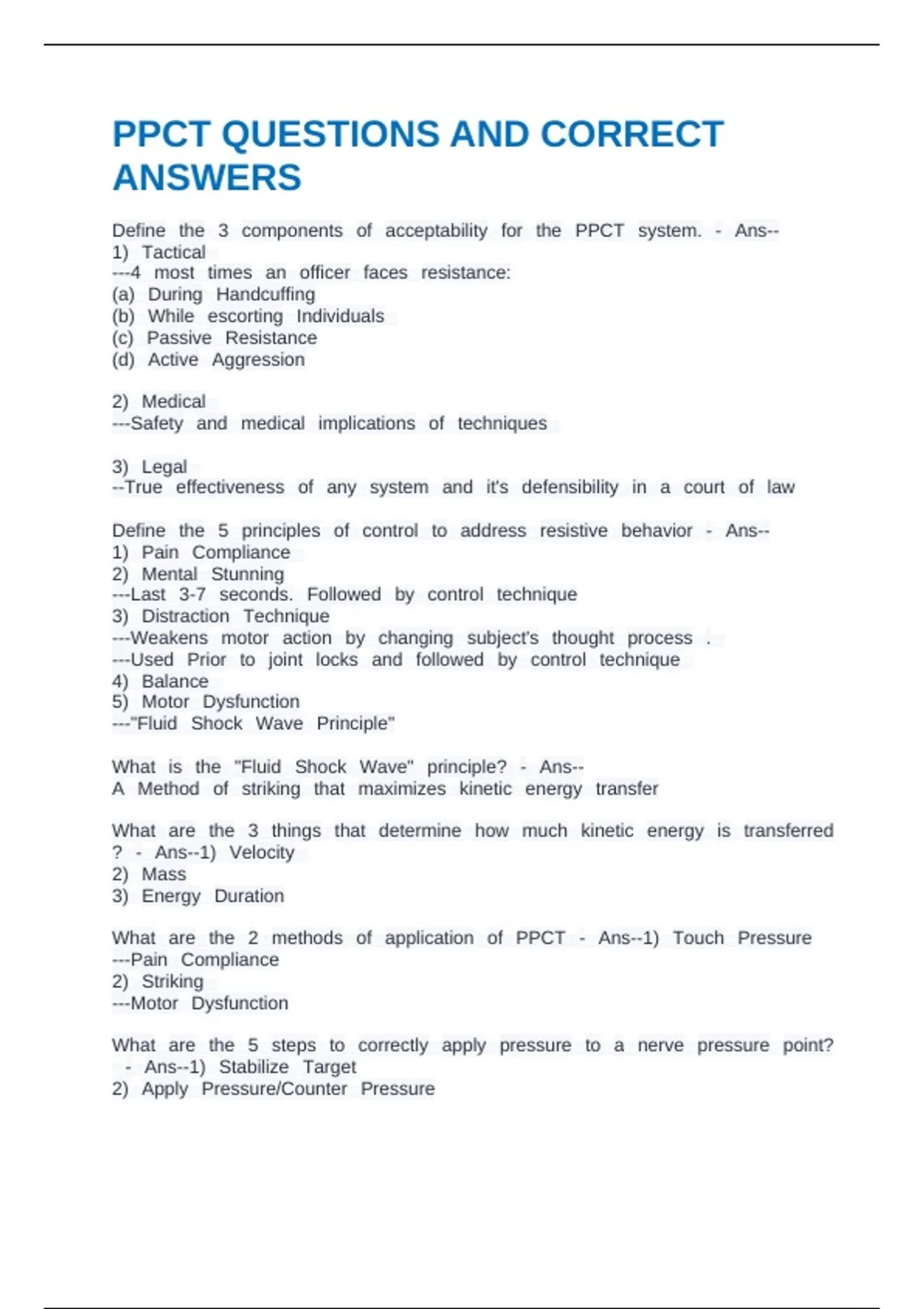 PPCT QUESTIONS AND CORRECT ANSWERS

Define the 3 components of acceptability for the PPCT system. - Ans--
1) Tactical
---4 most times an officer faces resistance:
(a) During Handcuffing
(b) While escorting Individuals
(c) Passive Resistance
(d) Active Aggression

2) Medical
---Safety and medical implications of techniques

3) Legal
--True effectiveness of any system and it's defensibility in a court of law

Define the 5 principles of control to address resistive behavior - Ans--
1) Pain Compliance
2) Mental Stunning
---Last 3-7 seconds. Followed by control technique
3) Distraction Technique
---Weakens motor action by changing subject's thought process .
---Used Prior to joint locks and followed by control technique
4) Balance
5) Motor Dysfunction
---"Fluid Shock Wave Principle"

What is the "Fluid Shock Wave" principle? - Ans--
A Method of striking that maximizes kinetic energy transfer

What are the 3 things that determine how much kinetic energy is transferred ? - Ans--1) Velocity
2) Mass
3) Energy Duration

What are the 2 methods of application of PPCT - Ans--1) Touch Pressure
---Pain Compliance
2) Striking
---Motor Dysfunction

What are the 5 steps to correctly apply pressure to a nerve pressure point? - Ans--1) Stabilize Target
2) Apply Pressure/Counter Pressure